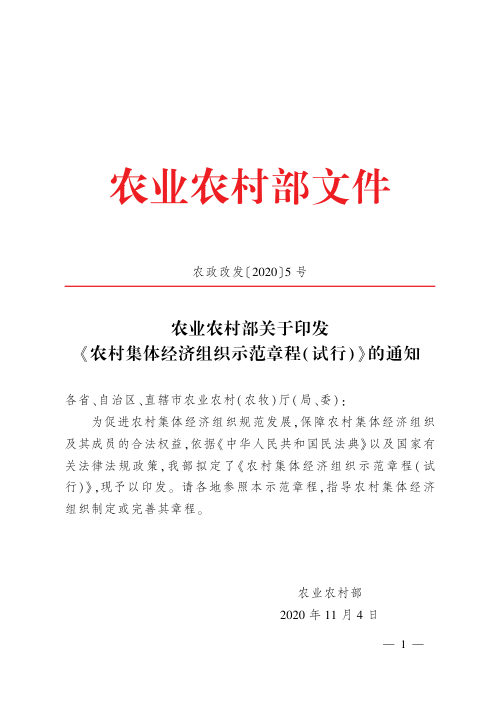 农业农村部文件

农政改发〔2020〕5号

农业农村部关于印发
《农村集体经济组织示范章程(试行)》的通知

各省、自治区、直辖市农业农村(农牧)厅(局、委):

为促进农村集体经济组织规范发展,保障农村集体经济组织及其成员的合法权益,依据《中华人民共和国民法典》以及国家有关法律法规政策,我部拟定了《农村集体经济组织示范章程(试行)》,现予以印发。请各地参照本示范章程,指导农村集体经济组织制定或完善其章程。

农业农村部
2020年11月4日

— 1 —